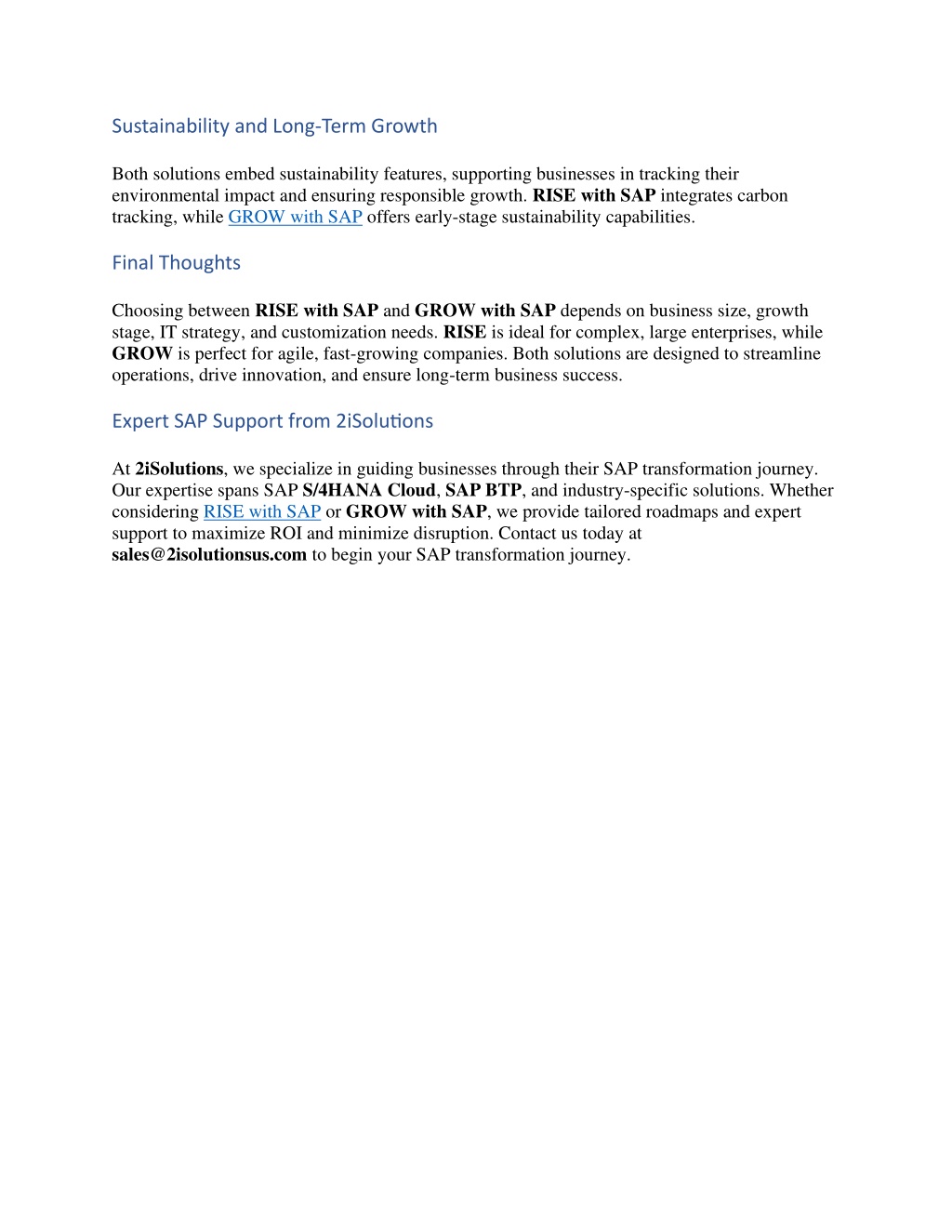 Sustainability and Long-Term Growth

Both solutions embed sustainability features, supporting businesses in tracking their environmental impact and ensuring responsible growth. RISE with SAP integrates carbon tracking, while GROW with SAP offers early-stage sustainability capabilities.

Final Thoughts

Choosing between RISE with SAP and GROW with SAP depends on business size, growth stage, IT strategy, and customization needs. RISE is ideal for complex, large enterprises, while GROW is perfect for agile, fast-growing companies. Both solutions are designed to streamline operations, drive innovation, and ensure long-term business success.

Expert SAP Support from 2iSolutions

At 2iSolutions, we specialize in guiding businesses through their SAP transformation journey. Our expertise spans SAP S/4HANA Cloud, SAP BTP, and industry-specific solutions. Whether considering RISE with SAP or GROW with SAP, we provide tailored roadmaps and expert support to maximize ROI and minimize disruption. Contact us today at sales@2isolutionsus.com to begin your SAP transformation journey.